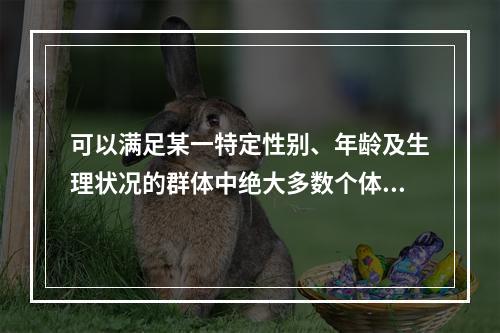 可以满足某一特定性别、年龄及生理状况的群体中绝大多数个体...